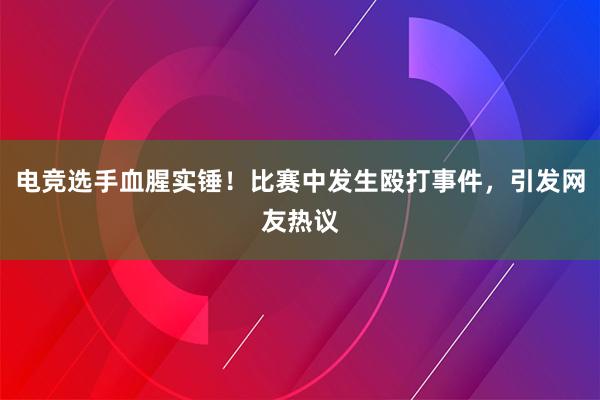 电竞选手血腥实锤！比赛中发生殴打事件，引发网友热议